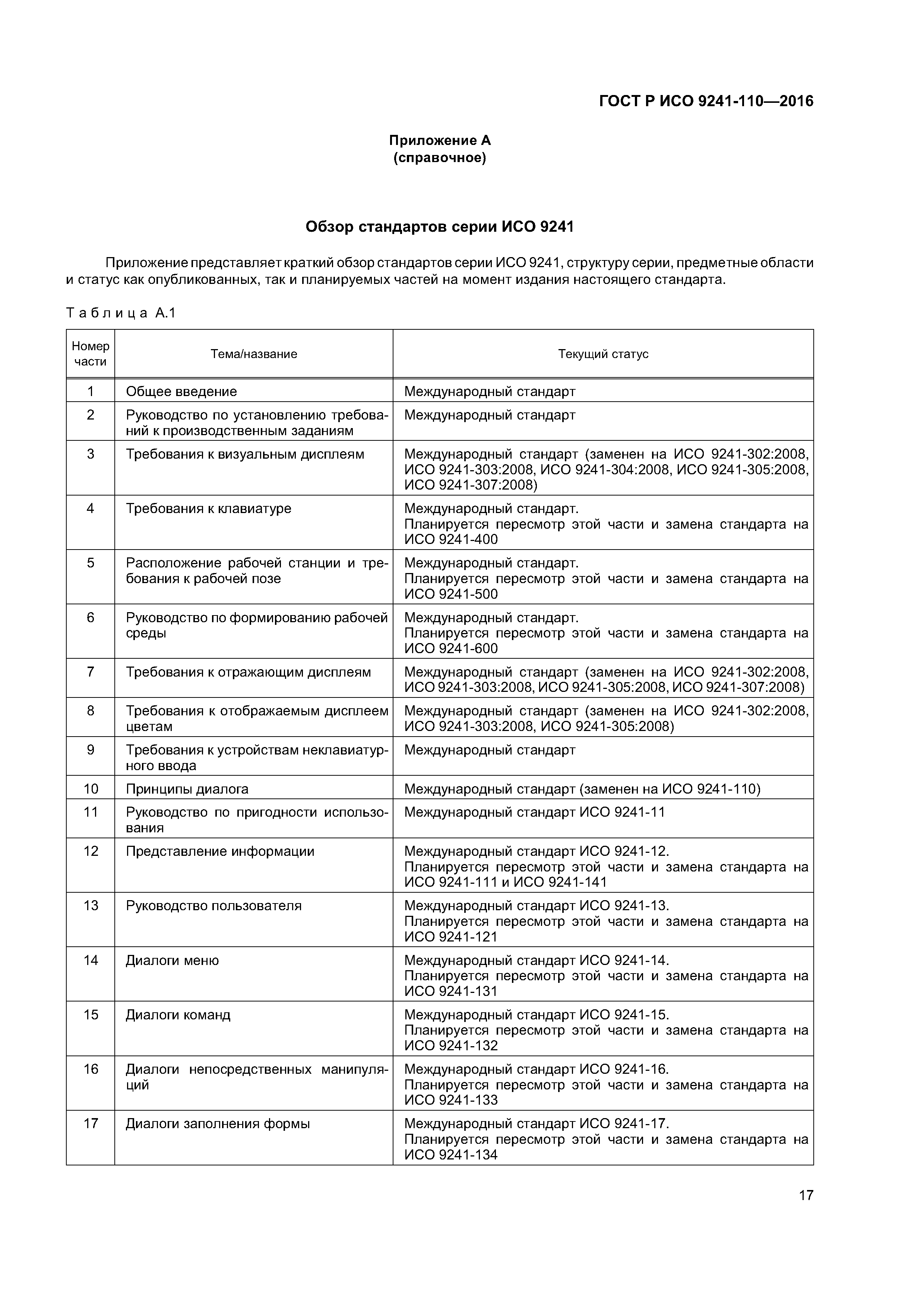 ГОСТ Р ИСО 9241-110—2016

Приложение А
(справочное)

Обзор стандартов серии ИСО 9241

Приложение представляет краткий обзор стандартов серии ИСО 9241, структуру серии, предметные области и статус как опубликованных, так и планируемых частей на момент издания настоящего стандарта.

Таблица А.1

| Номер части | Тема/название | Текущий статус |
|---|---|---|
| 1 | Общее введение | Международный стандарт |
| 2 | Руководство по установлению требований к производственным заданиям | Международный стандарт |
| 3 | Требования к визуальным дисплеям | Международный стандарт (заменен на ИСО 9241-302:2008, ИСО 9241-303:2008, ИСО 9241-304:2008, ИСО 9241-305:2008, ИСО 9241-307:2008) |
| 4 | Требования к клавиатуре | Международный стандарт. Планируется пересмотр этой части и замена стандарта на ИСО 9241-400 |
| 5 | Расположение рабочей станции и требования к рабочей позе | Международный стандарт. Планируется пересмотр этой части и замена стандарта на ИСО 9241-500 |
| 6 | Руководство по формированию рабочей среды | Международный стандарт. Планируется пересмотр этой части и замена стандарта на ИСО 9241-600 |
| 7 | Требования к отражающим дисплеям | Международный стандарт (заменен на ИСО 9241-302:2008, ИСО 9241-303:2008, ИСО 9241-305:2008, ИСО 9241-307:2008) |
| 8 | Требования к отображаемым дисплеем цветам | Международный стандарт (заменен на ИСО 9241-302:2008, ИСО 9241-303:2008, ИСО 9241-305:2008) |
| 9 | Требования к устройствам неклавиатурного ввода | Международный стандарт |
| 10 | Принципы диалога | Международный стандарт (заменен на ИСО 9241-110) |
| 11 | Руководство по пригодности использования | Международный стандарт ИСО 9241-11 |
| 12 | Представление информации | Международный стандарт ИСО 9241-12. Планируется пересмотр этой части и замена стандарта на ИСО 9241-111 и ИСО 9241-141 |
| 13 | Руководство пользователя | Международный стандарт ИСО 9241-13. Планируется пересмотр этой части и замена стандарта на ИСО 9241-121 |
| 14 | Диалоги меню | Международный стандарт ИСО 9241-14. Планируется пересмотр этой части и замена стандарта на ИСО 9241-131 |
| 15 | Диалоги команд | Международный стандарт ИСО 9241-15. Планируется пересмотр этой части и замена стандарта на ИСО 9241-132 |
| 16 | Диалоги непосредственных манипуляций | Международный стандарт ИСО 9241-16. Планируется пересмотр этой части и замена стандарта на ИСО 9241-133 |
| 17 | Диалоги заполнения формы | Международный стандарт ИСО 9241-17. Планируется пересмотр этой части и замена стандарта на ИСО 9241-134 |

17